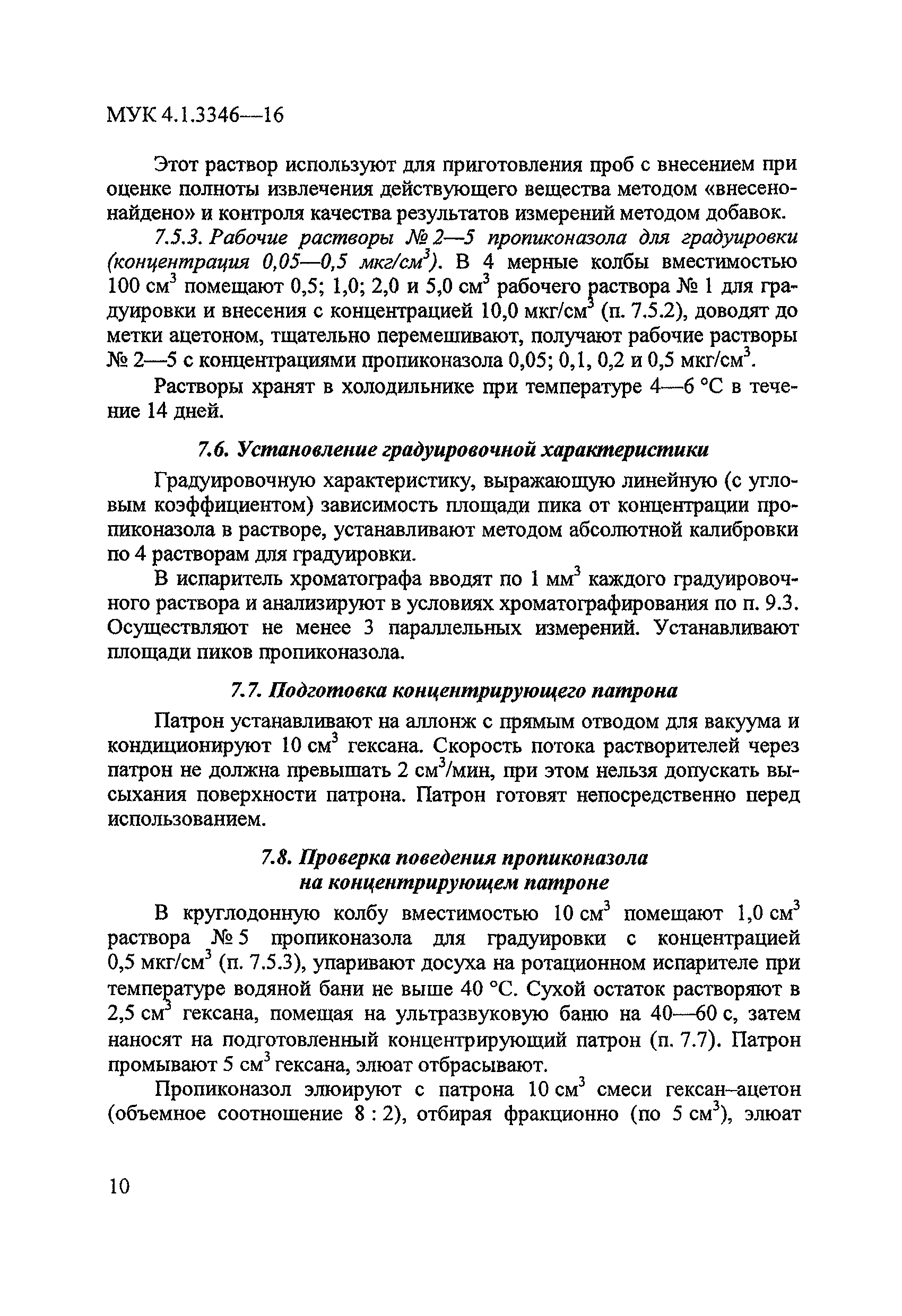 МУК 4.1.3346—16

Этот раствор используют для приготовления проб с внесением при оценке полноты извлечения действующего вещества методом «внесено-найдено» и контроля качества результатов измерений методом добавок.

7.5.3. Рабочие растворы № 2—5 пропиконазола для градуировки (концентрация 0,05—0,5 мкг/см$^3$). В 4 мерные колбы вместимостью 100 см$^3$ помещают 0,5; 1,0; 2,0 и 5,0 см$^3$ рабочего раствора № 1 для градуировки и внесения с концентрацией 10,0 мкг/см$^3$ (п. 7.5.2), доводят до метки ацетоном, тщательно перемешивают, получают рабочие растворы № 2—5 с концентрациями пропиконазола 0,05; 0,1, 0,2 и 0,5 мкг/см$^3$.

Растворы хранят в холодильнике при температуре 4—6 °С в течение 14 дней.

7.6. Установление градуировочной характеристики

Градуировочную характеристику, выражающую линейную (с угловым коэффициентом) зависимость площади пика от концентрации пропиконазола в растворе, устанавливают методом абсолютной калибровки по 4 растворам для градуировки.

В испаритель хроматографа вводят по 1 мм$^3$ каждого градуировочного раствора и анализируют в условиях хроматографирования по п. 9.3. Осуществляют не менее 3 параллельных измерений. Устанавливают площади пиков пропиконазола.

7.7. Подготовка концентрирующего патрона

Патрон устанавливают на аллонж с прямым отводом для вакуума и кондиционируют 10 см$^3$ гексана. Скорость потока растворителей через патрон не должна превышать 2 см$^3$/мин, при этом нельзя допускать высыхания поверхности патрона. Патрон готовят непосредственно перед использованием.

7.8. Проверка поведения пропиконазола на концентрирующем патроне

В круглодонную колбу вместимостью 10 см$^3$ помещают 1,0 см$^3$ раствора № 5 пропиконазола для градуировки с концентрацией 0,5 мкг/см$^3$ (п. 7.5.3), упаривают досуха на ротационном испарителе при температуре водяной бани не выше 40 °С. Сухой остаток растворяют в 2,5 см$^3$ гексана, помещая на ультразвуковую баню на 40—60 с, затем наносят на подготовленный концентрирующий патрон (п. 7.7). Патрон промывают 5 см$^3$ гексана, элюат отбрасывают.

Пропиконазол элюируют с патрона 10 см$^3$ смеси гексан–ацетон (объемное соотношение 8 : 2), отбирая фракционно (по 5 см$^3$), элюат

10